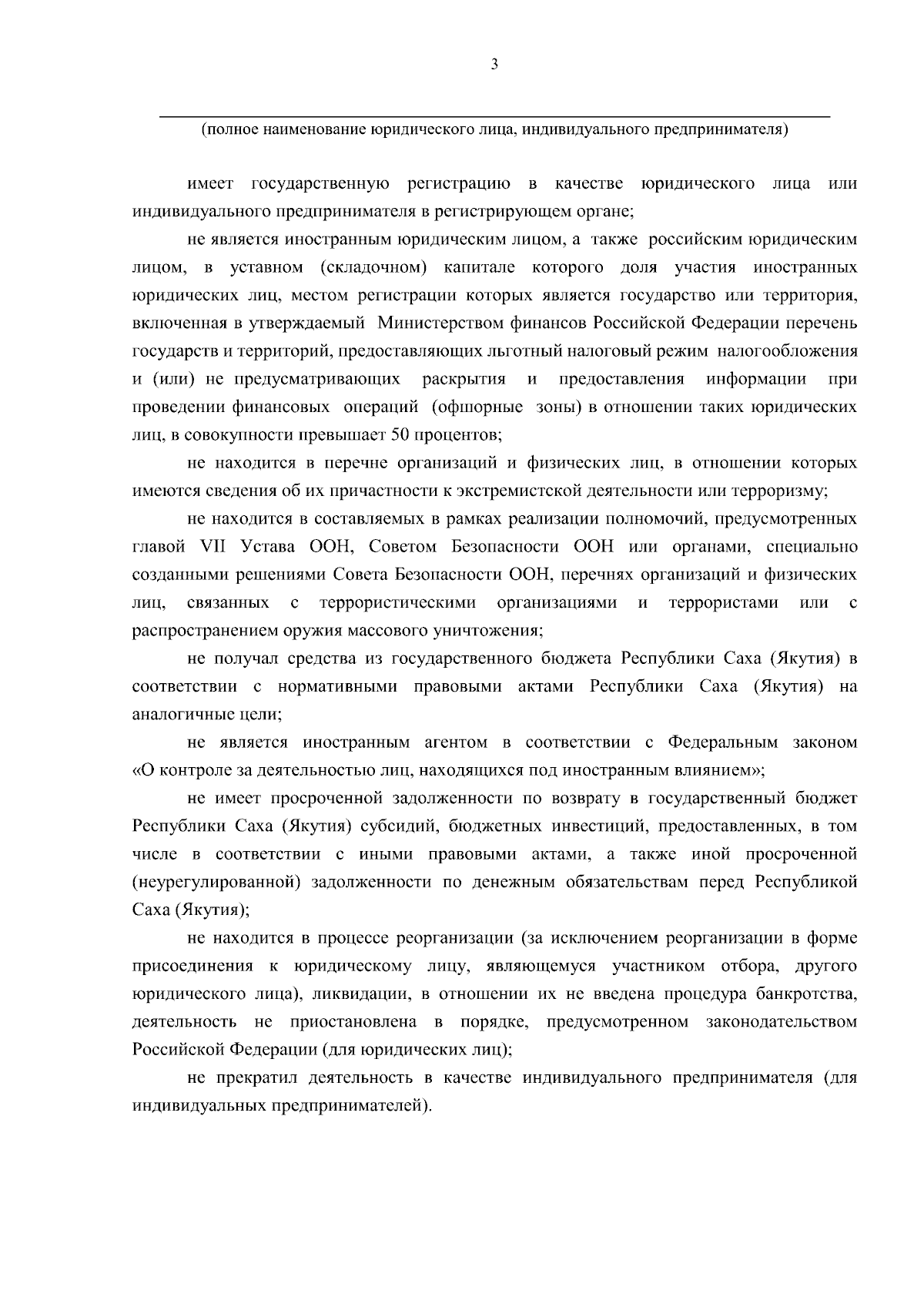 3

(полное наименование юридического лица, индивидуального предпринимателя)

имеет государственную регистрацию в качестве юридического лица или индивидуального предпринимателя в регистрирующем органе;

не является иностранным юридическим лицом, а также российским юридическим лицом, в уставном (складочном) капитале которого доля участия иностранных юридических лиц, местом регистрации которых является государство или территория, включенная в утверждаемый Министерством финансов Российской Федерации перечень государств и территорий, предоставляющих льготный налоговый режим налогообложения и (или) не предусматривающих раскрытия и предоставления информации при проведении финансовых операций (офшорные зоны) в отношении таких юридических лиц, в совокупности превышает 50 процентов;

не находится в перечне организаций и физических лиц, в отношении которых имеются сведения об их причастности к экстремистской деятельности или терроризму;

не находится в составляемых в рамках реализации полномочий, предусмотренных главой VII Устава ООН, Советом Безопасности ООН или органами, специально созданными решениями Совета Безопасности ООН, перечнях организаций и физических лиц, связанных с террористическими организациями и террористами или с распространением оружия массового уничтожения;

не получал средства из государственного бюджета Республики Саха (Якутия) в соответствии с нормативными правовыми актами Республики Саха (Якутия) на аналогичные цели;

не является иностранным агентом в соответствии с Федеральным законом «О контроле за деятельностью лиц, находящихся под иностранным влиянием»;

не имеет просроченной задолженности по возврату в государственный бюджет Республики Саха (Якутия) субсидий, бюджетных инвестиций, предоставленных, в том числе в соответствии с иными правовыми актами, а также иной просроченной (неурегулированной) задолженности по денежным обязательствам перед Республикой Саха (Якутия);

не находится в процессе реорганизации (за исключением реорганизации в форме присоединения к юридическому лицу, являющемуся участником отбора, другого юридического лица), ликвидации, в отношении их не введена процедура банкротства, деятельность не приостановлена в порядке, предусмотренном законодательством Российской Федерации (для юридических лиц);

не прекратил деятельность в качестве индивидуального предпринимателя (для индивидуальных предпринимателей).